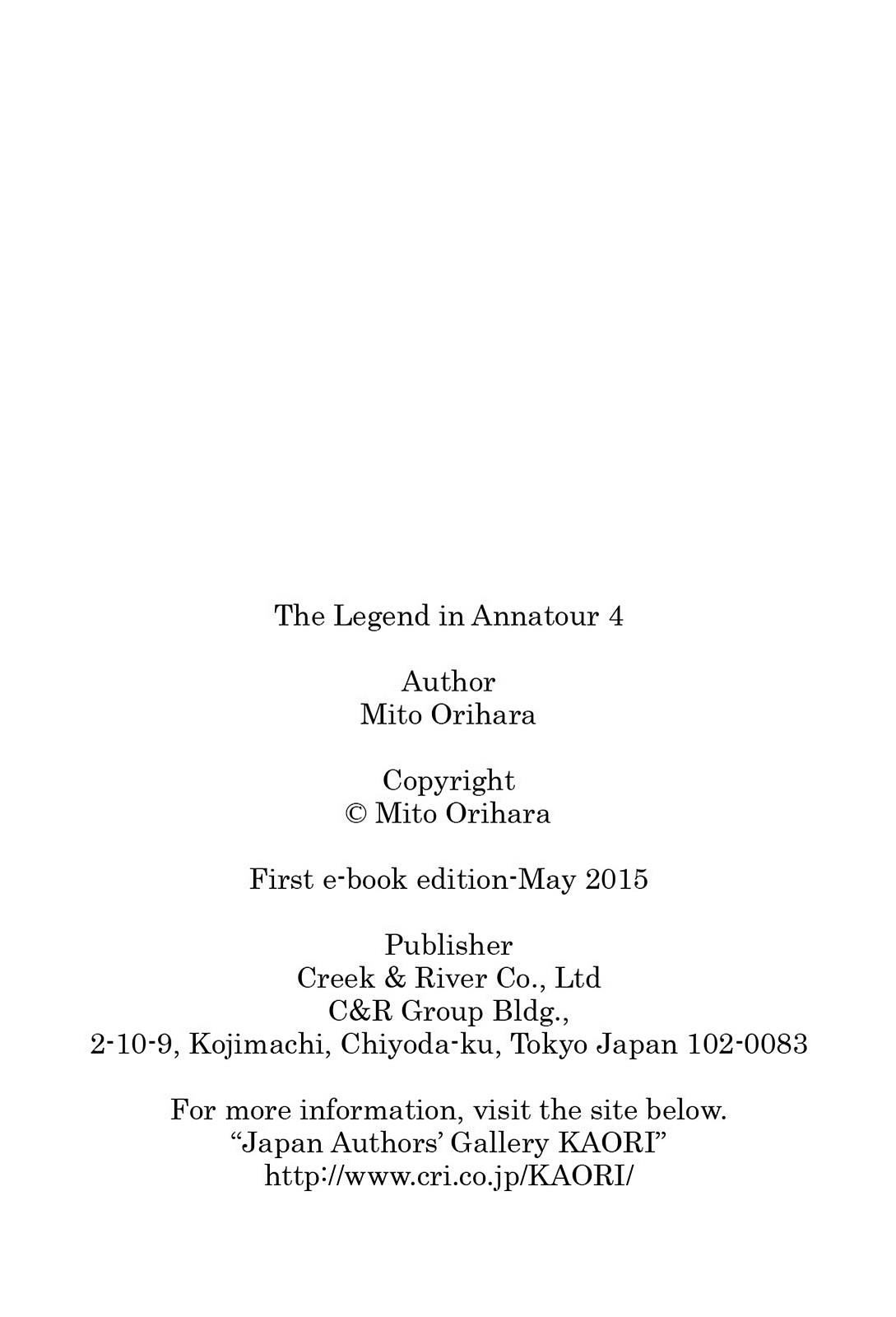 The Legend in Annatour 4

Author
Mito Orihara

Copyright
© Mito Orihara

First e-book edition-May 2015

Publisher
Creek & River Co., Ltd
C&R Group Bldg.,
2-10-9, Kojimachi, Chiyoda-ku, Tokyo Japan 102-0083

For more information, visit the site below.
“Japan Authors’ Gallery KAORI”
http://www.cri.co.jp/KAORI/